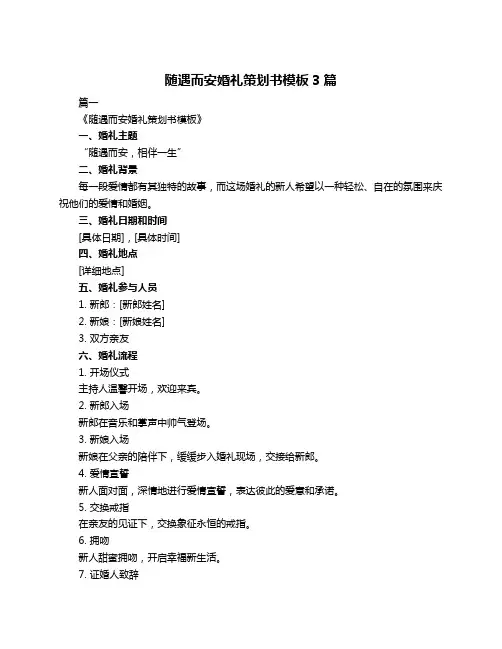 随遇而安婚礼策划书模板 3 篇

篇一

《随遇而安婚礼策划书模板》

一、婚礼主题

“随遇而安，相伴一生”

二、婚礼背景

每一段爱情都有其独特的故事，而这场婚礼的新人希望以一种轻松、自在的氛围来庆祝他们的爱情和婚姻。

三、婚礼日期和时间

[具体日期]，[具体时间]

四、婚礼地点

[详细地点]

五、婚礼参与人员

1. 新郎：[新郎姓名]

2. 新娘：[新娘姓名]

3. 双方亲友

六、婚礼流程

1. 开场仪式

主持人温馨开场，欢迎来宾。

2. 新郎入场

新郎在音乐和掌声中帅气登场。

3. 新娘入场

新娘在父亲的陪伴下，缓缓步入婚礼现场，交接给新郎。

4. 爱情宣誓

新人面对面，深情地进行爱情宣誓，表达彼此的爱意和承诺。

5. 交换戒指

在亲友的见证下，交换象征永恒的戒指。

6. 拥吻

新人甜蜜拥吻，开启幸福新生活。

7. 证婚人致辞